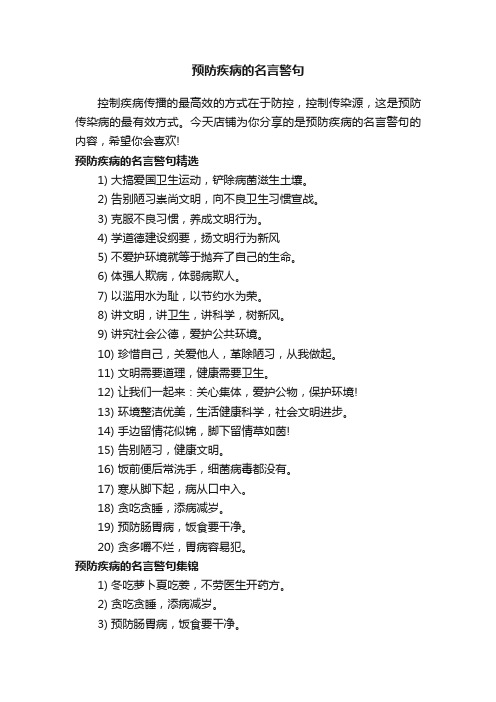 预防疾病的名言警句

控制疾病传播的最高效的方式在于防控，控制传染源，这是预防传染病的最有效方式。今天店铺为你分享的是预防疾病的名言警句的内容，希望你会喜欢!

预防疾病的名言警句精选

1) 大搞爱国卫生运动，铲除病菌滋生土壤。

2) 告别陋习崇尚文明，向不良卫生习惯宣战。

3) 克服不良习惯，养成文明行为。

4) 学道德建设纲要，扬文明行为新风

5) 不爱护环境就等于抛弃了自己的生命。

6) 体强人欺病，体弱病欺人。

7) 以滥用水为耻，以节约水为荣。

8) 讲文明，讲卫生，讲科学，树新风。

9) 讲究社会公德，爱护公共环境。

10) 珍惜自己，关爱他人，革除陋习，从我做起。

11) 文明需要道理，健康需要卫生。

12) 让我们一起来：关心集体，爱护公物，保护环境!

13) 环境整洁优美，生活健康科学，社会文明进步。

14) 手边留情花似锦，脚下留情草如茵!

15) 告别陋习，健康文明。

16) 饭前便后常洗手，细菌病毒都没有。

17) 寒从脚下起，病从口中入。

18) 贪吃贪睡，添病减岁。

19) 预防肠胃病，饭食要干净。

20) 贪多嚼不烂，胃病容易犯。

预防疾病的名言警句集锦

1) 冬吃萝卜夏吃姜，不劳医生开药方。

2) 贪吃贪睡，添病减岁。

3) 预防肠胃病，饭食要干净。